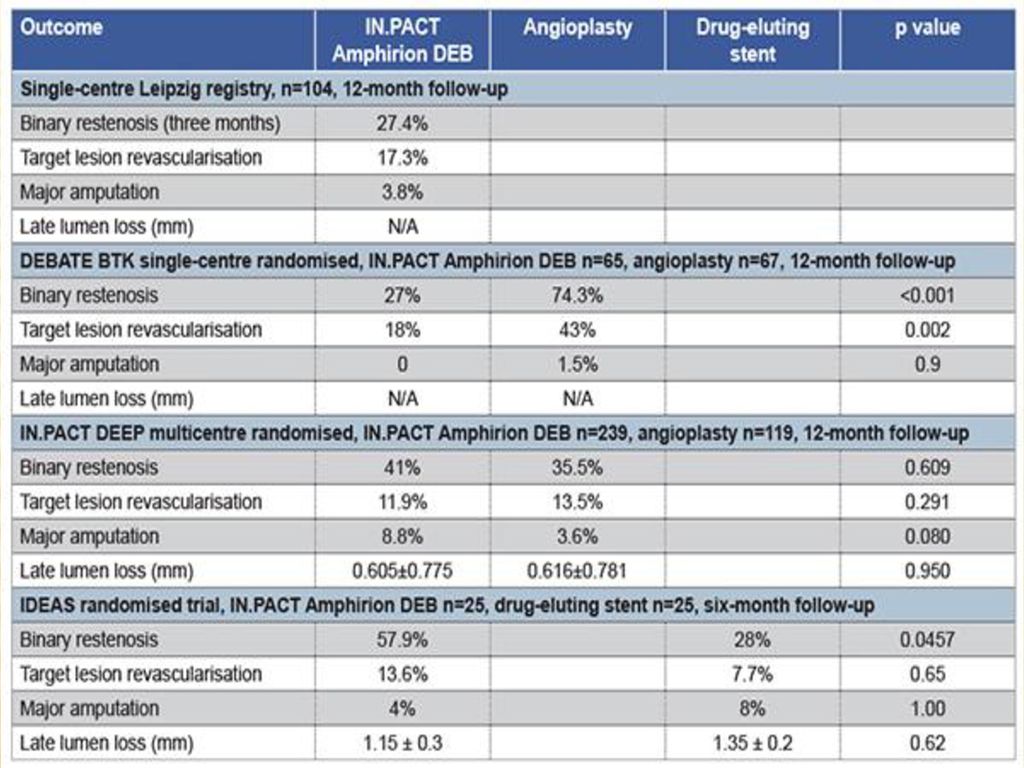 | Outcome | IN.PACT Amphirion DEB | Angioplasty | Drug-eluting stent | p value |
|---|---|---|---|---|
| Single-centre Leipzig registry, n=104, 12-month follow-up | | | | |
| Binary restenosis (three months) | 27.4% | | | |
| Target lesion revascularisation | 17.3% | | | |
| Major amputation | 3.8% | | | |
| Late lumen loss (mm) | N/A | | | |
| DEBATE BTK single-centre randomised, IN.PACT Amphirion DEB n=65, angioplasty n=67, 12-month follow-up | | | | |
| Binary restenosis | 27% | 74.3% | | <0.001 |
| Target lesion revascularisation | 18% | 43% | | 0.002 |
| Major amputation | 0 | 1.5% | | 0.9 |
| Late lumen loss (mm) | N/A | N/A | | |
| IN.PACT DEEP multicentre randomised, IN.PACT Amphirion DEB n=239, angioplasty n=119, 12-month follow-up | | | | |
| Binary restenosis | 41% | 35.5% | | 0.609 |
| Target lesion revascularisation | 11.9% | 13.5% | | 0.291 |
| Major amputation | 8.8% | 3.6% | | 0.080 |
| Late lumen loss (mm) | 0.605±0.775 | 0.616±0.781 | | 0.950 |
| IDEAS randomised trial, IN.PACT Amphirion DEB n=25, drug-eluting stent n=25, six-month follow-up | | | | |
| Binary restenosis | 57.9% | | 28% | 0.0457 |
| Target lesion revascularisation | 13.6% | | 7.7% | 0.65 |
| Major amputation | 4% | | 8% | 1.00 |
| Late lumen loss (mm) | 1.15 ± 0.3 | | 1.35 ± 0.2 | 0.62 |